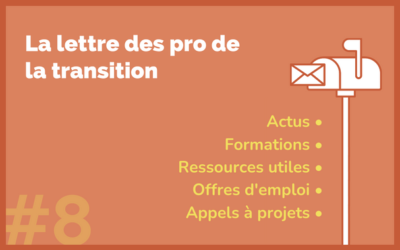 La lettre des pro de la transition

Actus •
Formations •
Ressources utiles •
Offres d'emploi •
Appels à projets •

#8